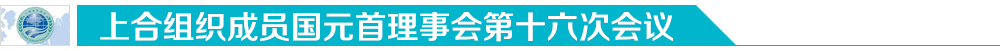 上合组织成员国元首理事会第十六次会议